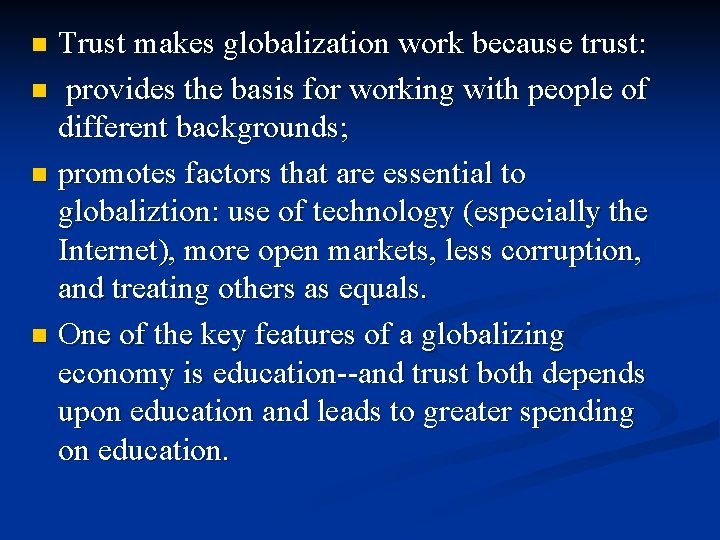 - Trust makes globalization work because trust:
- provides the basis for working with people of different backgrounds;
- promotes factors that are essential to globaliztion: use of technology (especially the Internet), more open markets, less corruption, and treating others as equals.
- One of the key features of a globalizing economy is education--and trust both depends upon education and leads to greater spending on education.